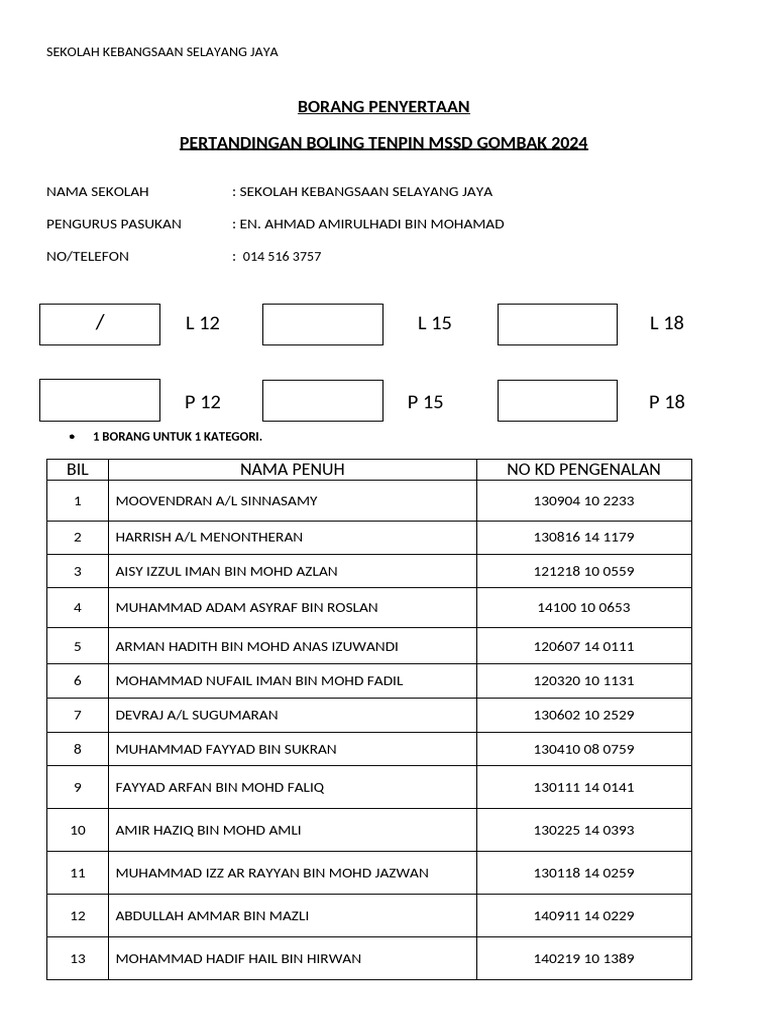 SEKOLAH KEBANGSAAN SELAYANG JAYA

BORANG PENYERTAAN

PERTANDINGAN BOLING TENPIN MSSD GOMBAK 2024

NAMA SEKOLAH : SEKOLAH KEBANGSAAN SELAYANG JAYA

PENGURUS PASUKAN : EN. AHMAD AMIRULHADI BIN MOHAMAD

NO/TELEFON : 014 516 3757

/ L 12 L 15 L 18

P 12 P 15 P 18

• 1 BORANG UNTUK 1 KATEGORI.

| BIL | NAMA PENUH | NO KD PENGENALAN |
|---|---|---|
| 1 | MOOVENDRAN A/L SINNASAMY | 130904 10 2233 |
| 2 | HARRISH A/L MENONTHERAN | 130816 14 1179 |
| 3 | AISY IZZUL IMAN BIN MOHD AZLAN | 121218 10 0559 |
| 4 | MUHAMMAD ADAM ASYRAF BIN ROSLAN | 14100 10 0653 |
| 5 | ARMAN HADITH BIN MOHD ANAS IZUWANDI | 120607 14 0111 |
| 6 | MOHAMMAD NUFAIL IMAN BIN MOHD FADIL | 120320 10 1131 |
| 7 | DEVRAJ A/L SUGUMARAN | 130602 10 2529 |
| 8 | MUHAMMAD FAYYAD BIN SUKRAN | 130410 08 0759 |
| 9 | FAYYAD ARFAN BIN MOHD FALIQ | 130111 14 0141 |
| 10 | AMIR HAZIQ BIN MOHD AMLI | 130225 14 0393 |
| 11 | MUHAMMAD IZZ AR RAYYAN BIN MOHD JAZWAN | 130118 14 0259 |
| 12 | ABDULLAH AMMAR BIN MAZLI | 140911 14 0229 |
| 13 | MOHAMMAD HADIF HAIL BIN HIRWAN | 140219 10 1389 |